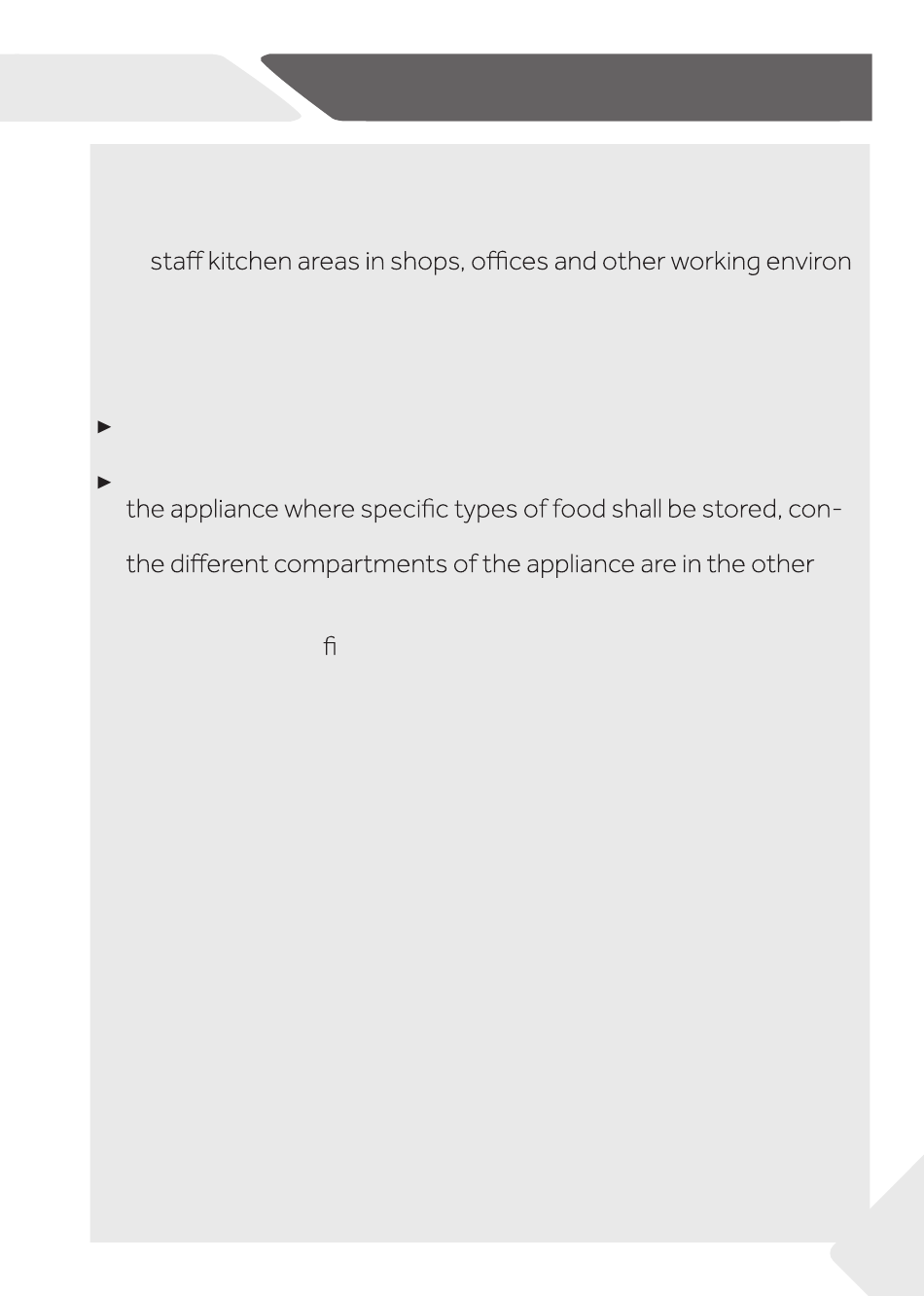 staff kitchen areas in shops, offices and other working environ

►

►

the appliance where specific types of food shall be stored, con-

the different compartments of the appliance are in the other

fi